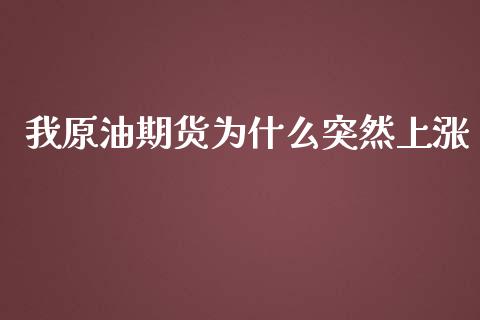 我原油期货为什么突然上涨